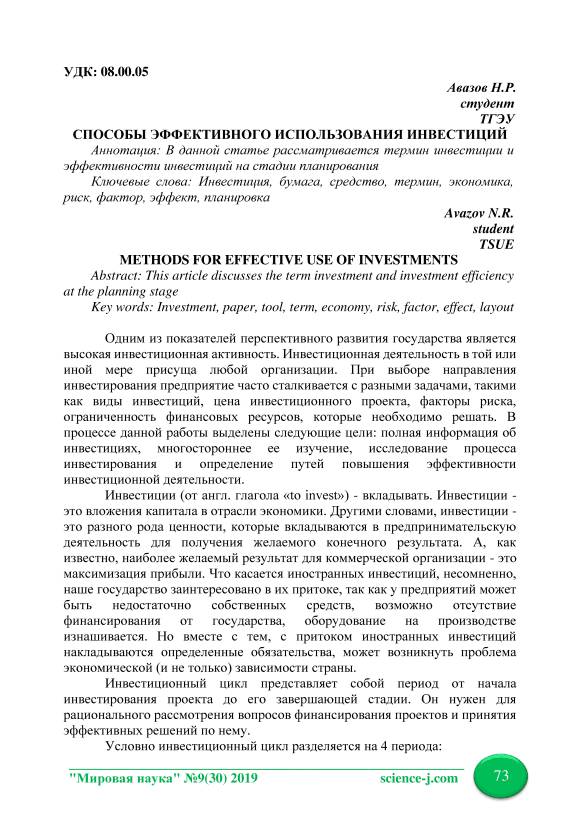 УДК: 08.00.05

Авазов Н.Р.
студент
ТГЭУ

СПОСОБЫ ЭФФЕКТИВНОГО ИСПОЛЬЗОВАНИЯ ИНВЕСТИЦИЙ

Аннотация: В данной статье рассматривается термин инвестиции и эффективности инвестиций на стадии планирования

Ключевые слова: Инвестиция, бумага, средство, термин, экономика, риск, фактор, эффект, планировка

Avazov N.R.
student
TSUE

METHODS FOR EFFECTIVE USE OF INVESTMENTS

Abstract: This article discusses the term investment and investment efficiency at the planning stage

Key words: Investment, paper, tool, term, economy, risk, factor, effect, layout

Одним из показателей перспективного развития государства является высокая инвестиционная активность. Инвестиционная деятельность в той или иной мере присуща любой организации. При выборе направления инвестирования предприятие часто сталкивается с разными задачами, такими как виды инвестиций, цена инвестиционного проекта, факторы риска, ограниченность финансовых ресурсов, которые необходимо решать. В процессе данной работы выделены следующие цели: полная информация об инвестициях, многостороннее ее изучение, исследование процесса инвестирования и определение путей повышения эффективности инвестиционной деятельности.

Инвестиции (от англ. глагола «to invest») - вкладывать. Инвестиции - это вложения капитала в отрасли экономики. Другими словами, инвестиции - это разного рода ценности, которые вкладываются в предпринимательскую деятельность для получения желаемого конечного результата. А, как известно, наиболее желаемый результат для коммерческой организации - это максимизация прибыли. Что касается иностранных инвестиций, несомненно, наше государство заинтересовано в их притоке, так как у предприятий может быть недостаточно собственных средств, возможно отсутствие финансирования от государства, оборудование на производстве изнашивается. Но вместе с тем, с притоком иностранных инвестиций накладываются определенные обязательства, может возникнуть проблема экономической (и не только) зависимости страны.

Инвестиционный цикл представляет собой период от начала инвестирования проекта до его завершающей стадии. Он нужен для рационального рассмотрения вопросов финансирования проектов и принятия эффективных решений по нему.

Условно инвестиционный цикл разделяется на 4 периода:

"Мировая наука" №9(30) 2019 science-j.com 73